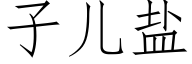 子儿盐